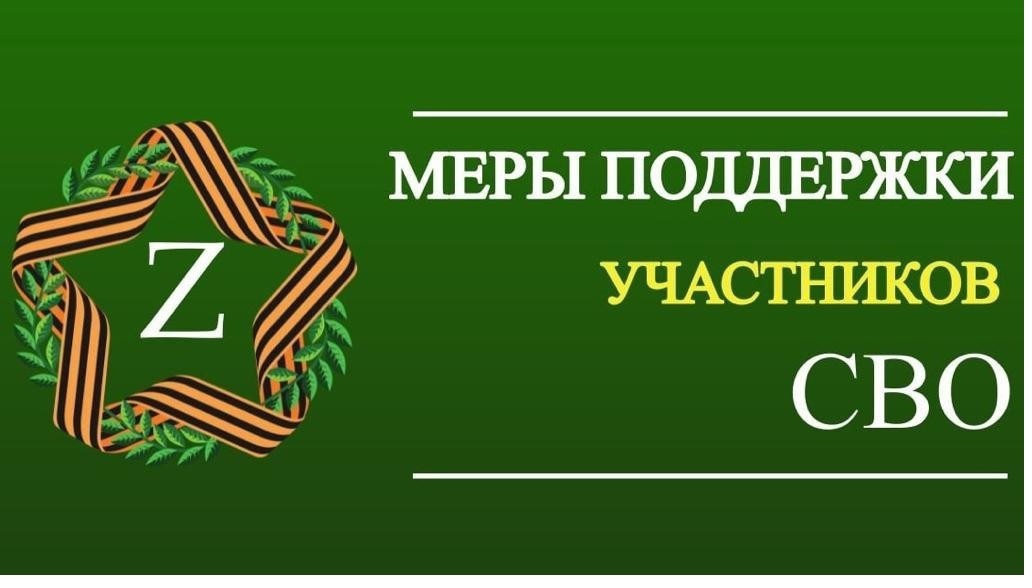 Z

МЕРЫ ПОДДЕРЖКИ
УЧАСТНИКОВ
СВО